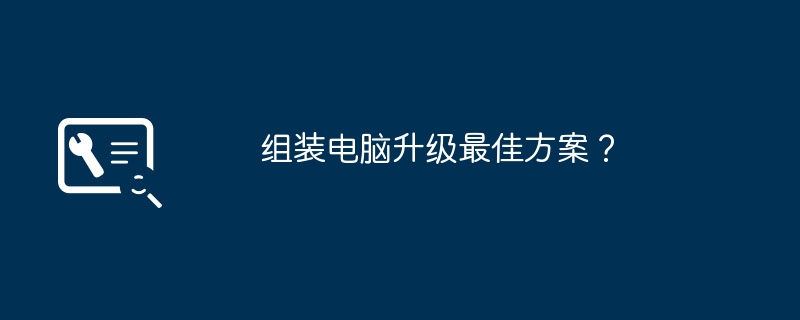 组装电脑升级最佳方案？